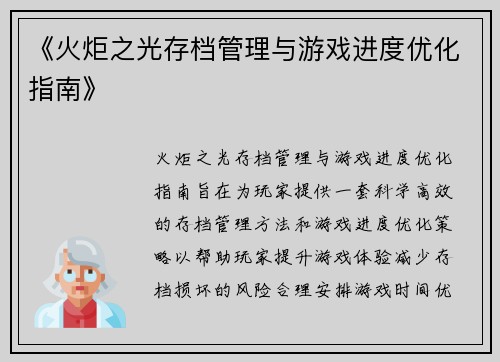 《火炬之光存档管理与游戏进度优化指南》

火炬之光存档管理与游戏进度优化指南旨在为玩家提供一套科学高效的存档管理方法和游戏进度优化策略以帮助玩家提升游戏体验减少存档损坏的风险合理安排游戏时间优